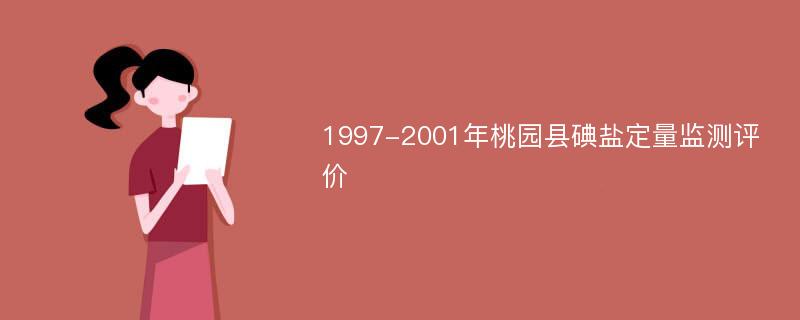 1997-2001年桃园县碘盐定量监测评价